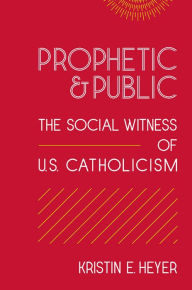 PROPHETIC & PUBLIC

THE SOCIAL WITNESS OF U.S. CATHOLICISM

KRISTIN E. HEYER